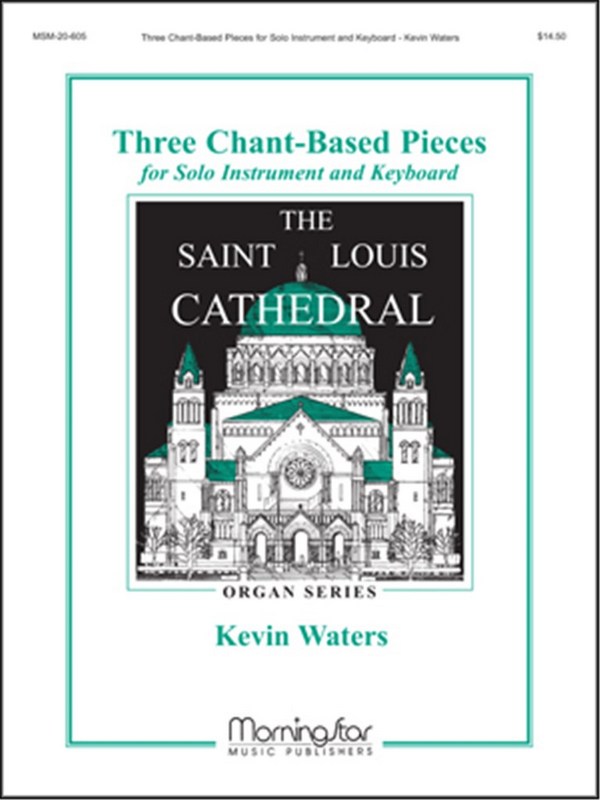 MSM-20-605 Three Chant-Based Pieces for Solo Instrument and Keyboard - Kevin Waters $14.50

Three Chant-Based Pieces
for Solo Instrument and Keyboard

THE
SAINT LOUIS
CATHEDRAL

ORGAN SERIES

Kevin Waters

MorningStar
MUSIC PUBLISHERS